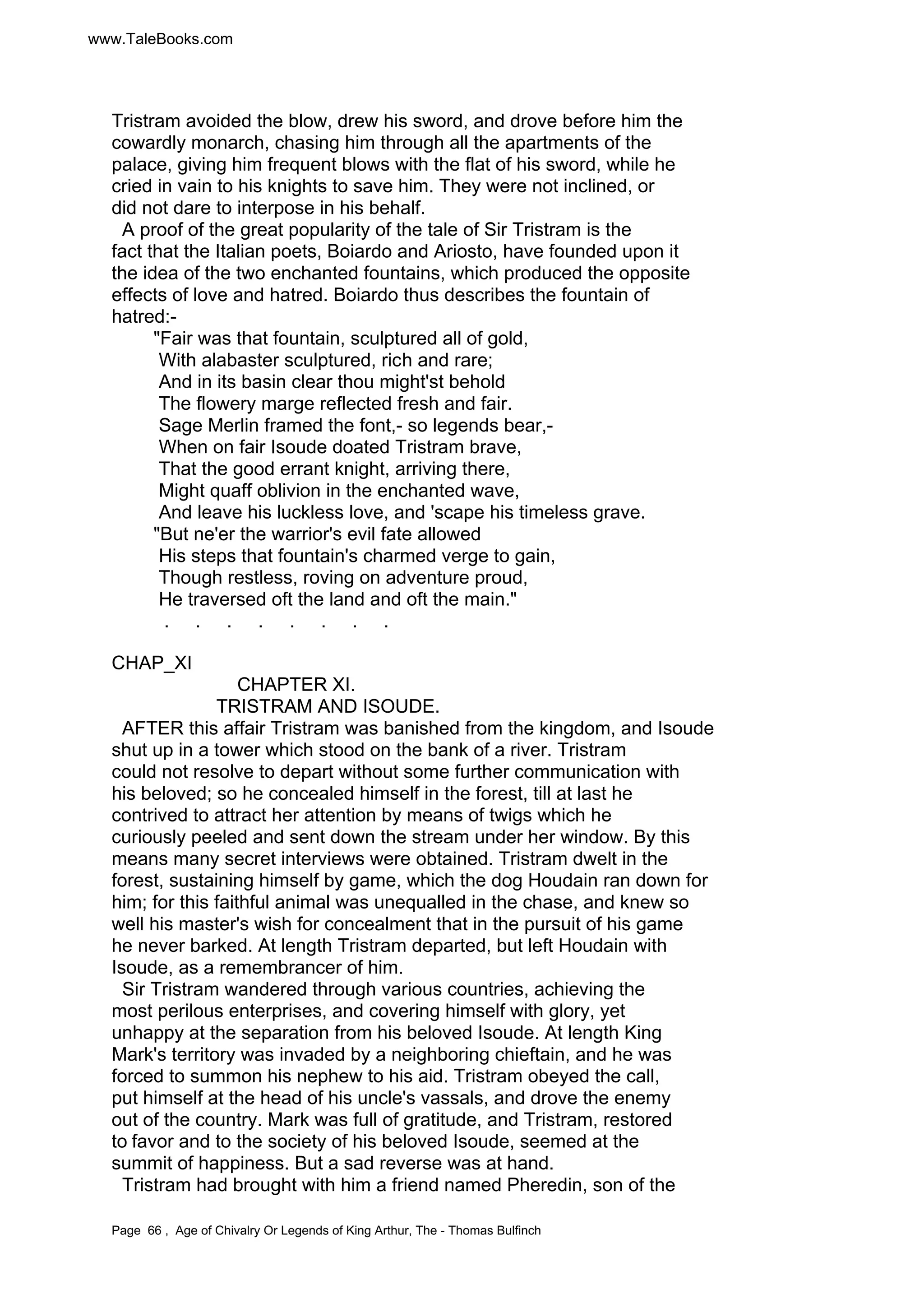 www.TaleBooks.com

Tristram avoided the blow, drew his sword, and drove before him the cowardly monarch, chasing him through all the apartments of the palace, giving him frequent blows with the flat of his sword, while he cried in vain to his knights to save him. They were not inclined, or did not dare to interpose in his behalf.

A proof of the great popularity of the tale of Sir Tristram is the fact that the Italian poets, Boiardo and Ariosto, have founded upon it the idea of the two enchanted fountains, which produced the opposite effects of love and hatred. Boiardo thus describes the fountain of hatred:-

"Fair was that fountain, sculptured all of gold,
With alabaster sculptured, rich and rare;
And in its basin clear thou might'st behold
The flowery marge reflected fresh and fair.
Sage Merlin framed the font,- so legends bear,-
When on fair Isoude doated Tristram brave,
That the good errant knight, arriving there,
Might quaff oblivion in the enchanted wave,
And leave his luckless love, and 'scape his timeless grave.
"But ne'er the warrior's evil fate allowed
His steps that fountain's charmed verge to gain,
Though restless, roving on adventure proud,
He traversed oft the land and oft the main."
. . . . . . . .

CHAP_XI
CHAPTER XI.
TRISTRAM AND ISOUDE.

AFTER this affair Tristram was banished from the kingdom, and Isoude shut up in a tower which stood on the bank of a river. Tristram could not resolve to depart without some further communication with his beloved; so he concealed himself in the forest, till at last he contrived to attract her attention by means of twigs which he curiously peeled and sent down the stream under her window. By this means many secret interviews were obtained. Tristram dwelt in the forest, sustaining himself by game, which the dog Houdain ran down for him; for this faithful animal was unequalled in the chase, and knew so well his master's wish for concealment that in the pursuit of his game he never barked. At length Tristram departed, but left Houdain with Isoude, as a remembrancer of him.

Sir Tristram wandered through various countries, achieving the most perilous enterprises, and covering himself with glory, yet unhappy at the separation from his beloved Isoude. At length King Mark's territory was invaded by a neighboring chieftain, and he was forced to summon his nephew to his aid. Tristram obeyed the call, put himself at the head of his uncle's vassals, and drove the enemy out of the country. Mark was full of gratitude, and Tristram, restored to favor and to the society of his beloved Isoude, seemed at the summit of happiness. But a sad reverse was at hand.

Tristram had brought with him a friend named Pheredin, son of the

Page 66 , Age of Chivalry Or Legends of King Arthur, The - Thomas Bulfinch